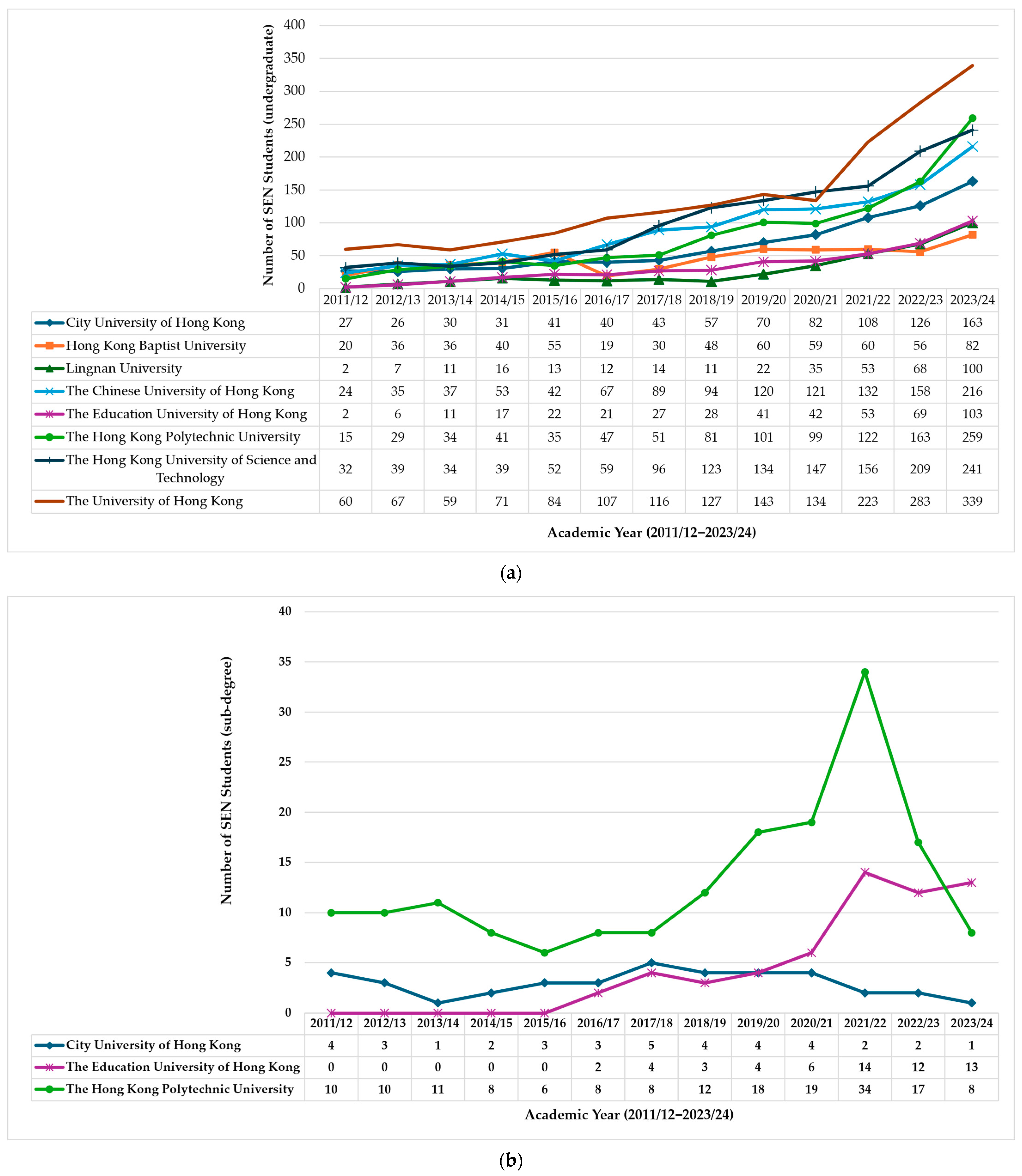 Number of SEN Students (undergraduate)

400
350
300
250
200
150
100
50
0

| | 2011/12 | 2012/13 | 2013/14 | 2014/15 | 2015/16 | 2016/17 | 2017/18 | 2018/19 | 2019/20 | 2020/21 | 2021/22 | 2022/23 | 2023/24 |
|---|---|---|---|---|---|---|---|---|---|---|---|---|---|
| City University of Hong Kong | 27 | 26 | 30 | 31 | 41 | 40 | 43 | 57 | 70 | 82 | 108 | 126 | 163 |
| Hong Kong Baptist University | 20 | 36 | 36 | 40 | 55 | 19 | 30 | 48 | 60 | 59 | 60 | 56 | 82 |
| Lingnan University | 2 | 7 | 11 | 16 | 13 | 12 | 14 | 11 | 22 | 35 | 53 | 68 | 100 |
| The Chinese University of Hong Kong | 24 | 35 | 37 | 53 | 42 | 67 | 89 | 94 | 120 | 121 | 132 | 158 | 216 |
| The Education University of Hong Kong | 2 | 6 | 11 | 17 | 22 | 21 | 27 | 28 | 41 | 42 | 53 | 69 | 103 |
| The Hong Kong Polytechnic University | 15 | 29 | 34 | 41 | 35 | 47 | 51 | 81 | 101 | 99 | 122 | 163 | 259 |
| The Hong Kong University of Science and Technology | 32 | 39 | 34 | 39 | 52 | 59 | 96 | 123 | 134 | 147 | 156 | 209 | 241 |
| The University of Hong Kong | 60 | 67 | 59 | 71 | 84 | 107 | 116 | 127 | 143 | 134 | 223 | 283 | 339 |

Academic Year (2011/12–2023/24)

(a)

Number of SEN Students (sub-degree)

40
35
30
25
20
15
10
5
0

| | 2011/12 | 2012/13 | 2013/14 | 2014/15 | 2015/16 | 2016/17 | 2017/18 | 2018/19 | 2019/20 | 2020/21 | 2021/22 | 2022/23 | 2023/24 |
|---|---|---|---|---|---|---|---|---|---|---|---|---|---|
| City University of Hong Kong | 4 | 3 | 1 | 2 | 3 | 3 | 5 | 4 | 4 | 4 | 2 | 2 | 1 |
| The Education University of Hong Kong | 0 | 0 | 0 | 0 | 0 | 2 | 4 | 3 | 4 | 6 | 14 | 12 | 13 |
| The Hong Kong Polytechnic University | 10 | 10 | 11 | 8 | 6 | 8 | 8 | 12 | 18 | 19 | 34 | 17 | 8 |

Academic Year (2011/12–2023/24)

(b)